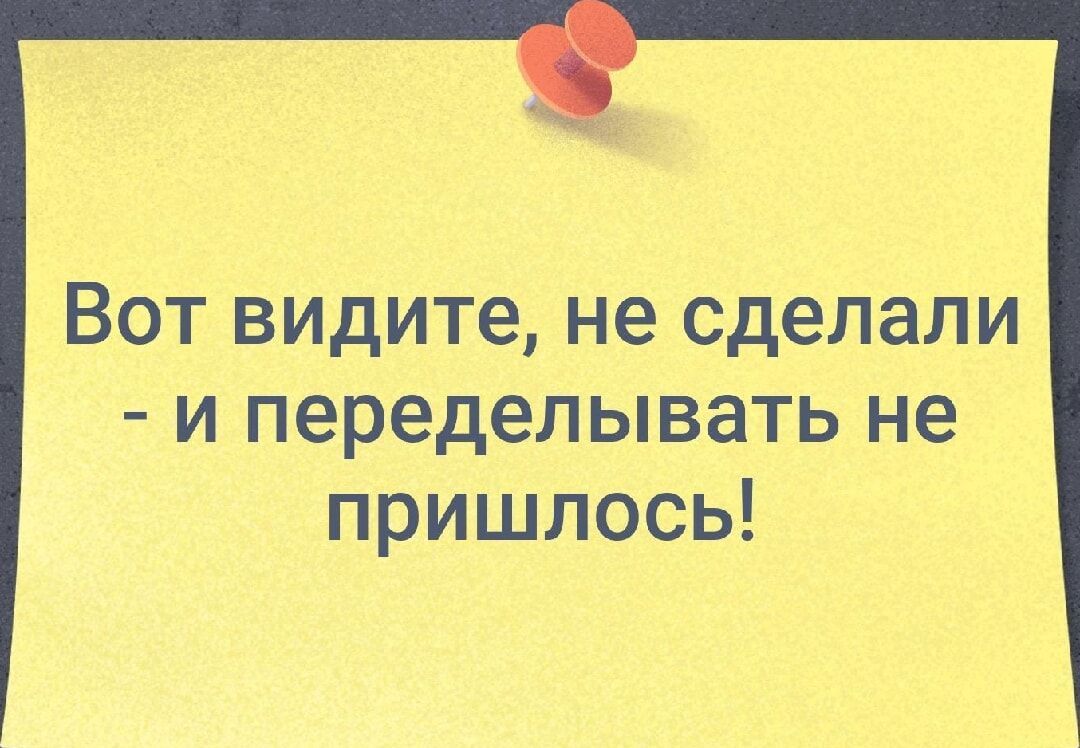 Вот видите, не сделали - и переделывать не пришлось!